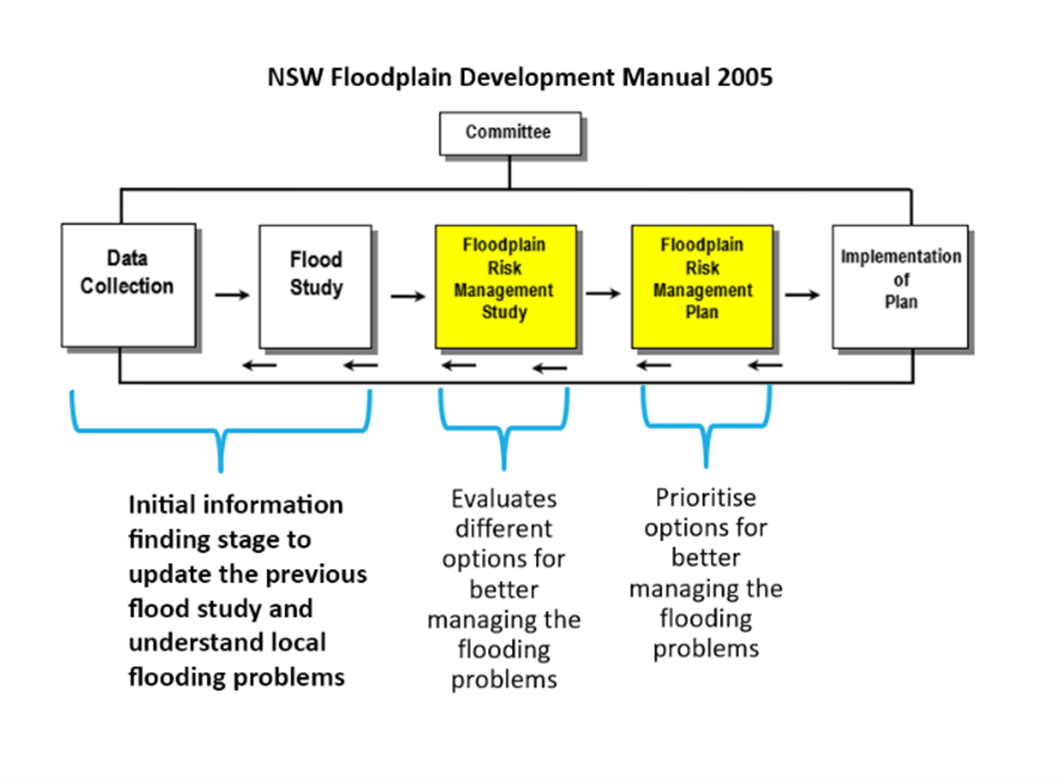 NSW Floodplain Development Manual 2005

Committee

Data Collection

Flood Study

Floodplain Risk Management Study

Floodplain Risk Management Plan

Implementation of Plan

Initial information finding stage to update the previous flood study and understand local flooding problems

Evaluates different options for better managing the flooding problems

Prioritise options for better managing the flooding problems